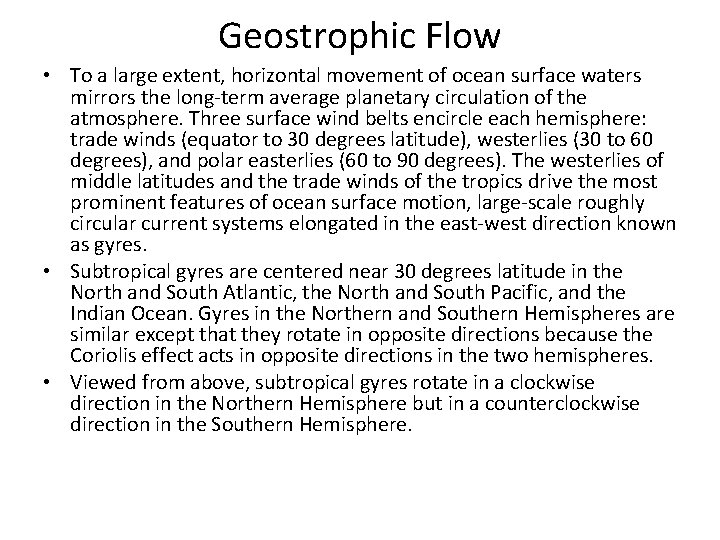 Geostrophic Flow

• To a large extent, horizontal movement of ocean surface waters mirrors the long-term average planetary circulation of the atmosphere. Three surface wind belts encircle each hemisphere: trade winds (equator to 30 degrees latitude), westerlies (30 to 60 degrees), and polar easterlies (60 to 90 degrees). The westerlies of middle latitudes and the trade winds of the tropics drive the most prominent features of ocean surface motion, large-scale roughly circular current systems elongated in the east-west direction known as gyres.

• Subtropical gyres are centered near 30 degrees latitude in the North and South Atlantic, the North and South Pacific, and the Indian Ocean. Gyres in the Northern and Southern Hemispheres are similar except that they rotate in opposite directions because the Coriolis effect acts in opposite directions in the two hemispheres.

• Viewed from above, subtropical gyres rotate in a clockwise direction in the Northern Hemisphere but in a counterclockwise direction in the Southern Hemisphere.